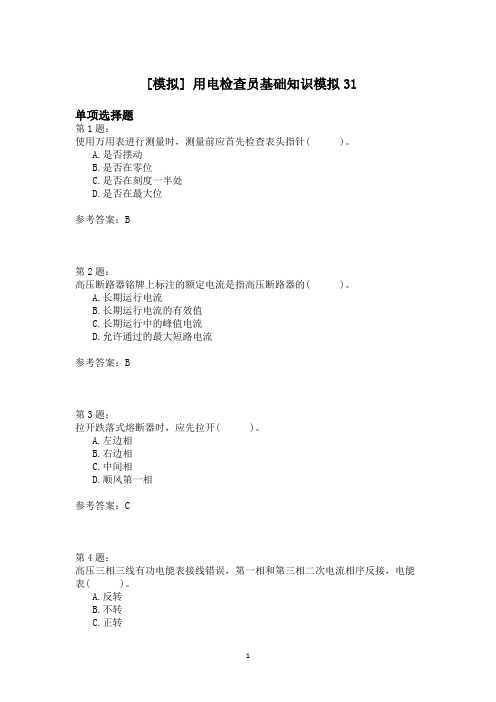 [模拟] 用电检查员基础知识模拟 31

单项选择题

第 1 题:
使用万用表进行测量时，测量前应首先检查表头指针(　　)。
A. 是否摆动
B. 是否在零位
C. 是否在刻度一半处
D. 是否在最大位

参考答案：B

第 2 题:
高压断路器铭牌上标注的额定电流是指高压断路器的(　　)。
A. 长期运行电流
B. 长期运行电流的有效值
C. 长期运行中的峰值电流
D. 允许通过的最大短路电流

参考答案：B

第 3 题:
拉开跌落式熔断器时，应先拉开(　　)。
A. 左边相
B. 右边相
C. 中间相
D. 顺风第一相

参考答案：C

第 4 题:
高压三相三线有功电能表接线错误，第一相和第三相二次电流相序反接，电能表(　　)。
A. 反转
B. 不转
C. 正转

1